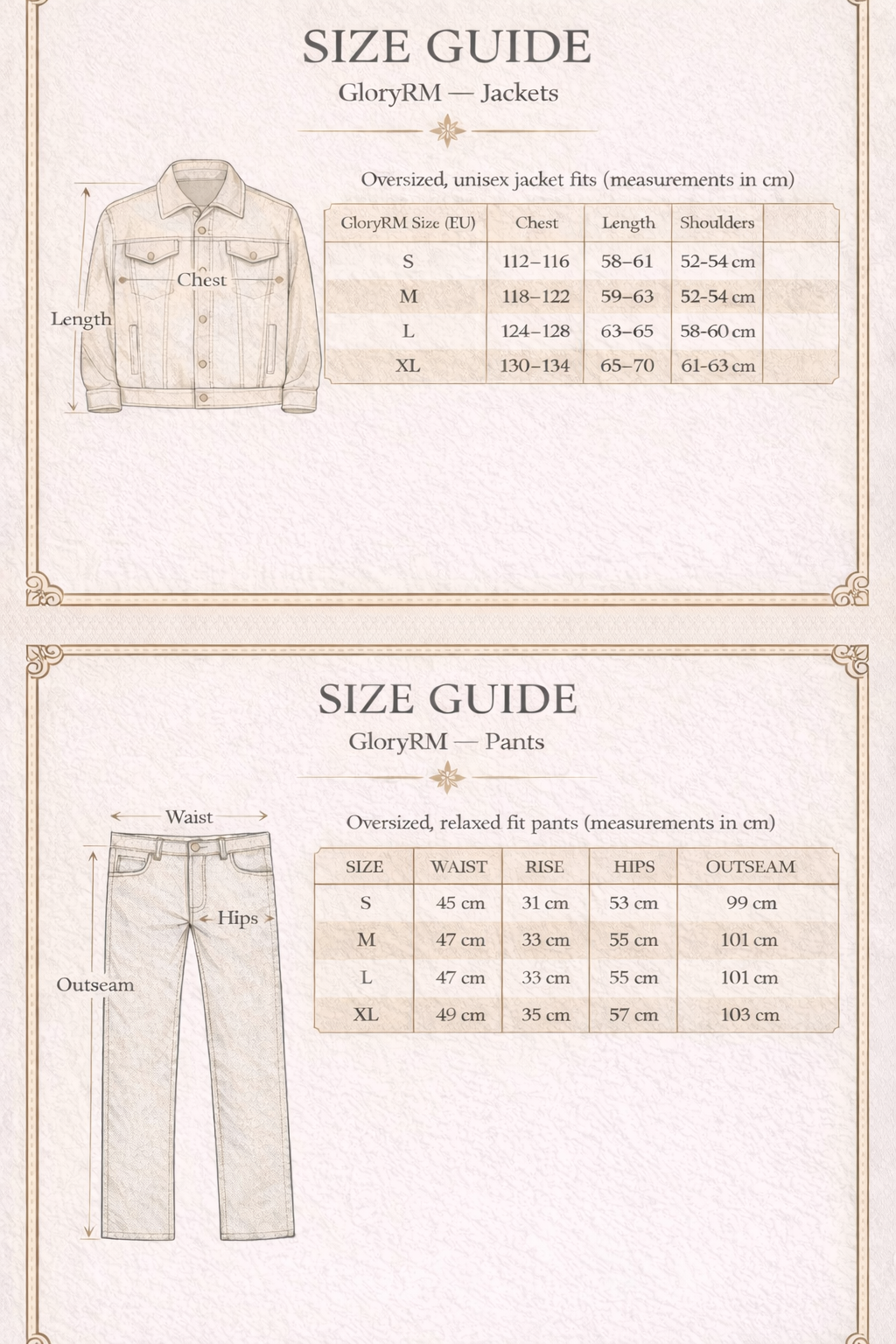 SIZE GUIDE

GloryRM — Jackets

Chest

Length

Oversized, unisex jacket fits (measurements in cm)

| GloryRM Size (EU) | Chest | Length | Shoulders | |
|---|---|---|---|---|
| S | 112–116 | 58–61 | 52-54 cm | |
| M | 118–122 | 59–63 | 52-54 cm | |
| L | 124–128 | 63–65 | 58-60 cm | |
| XL | 130–134 | 65–70 | 61-63 cm | |

SIZE GUIDE

GloryRM — Pants

Waist

Hips

Outseam

Oversized, relaxed fit pants (measurements in cm)

| SIZE | WAIST | RISE | HIPS | OUTSEAM |
|---|---|---|---|---|
| S | 45 cm | 31 cm | 53 cm | 99 cm |
| M | 47 cm | 33 cm | 55 cm | 101 cm |
| L | 47 cm | 33 cm | 55 cm | 101 cm |
| XL | 49 cm | 35 cm | 57 cm | 103 cm |